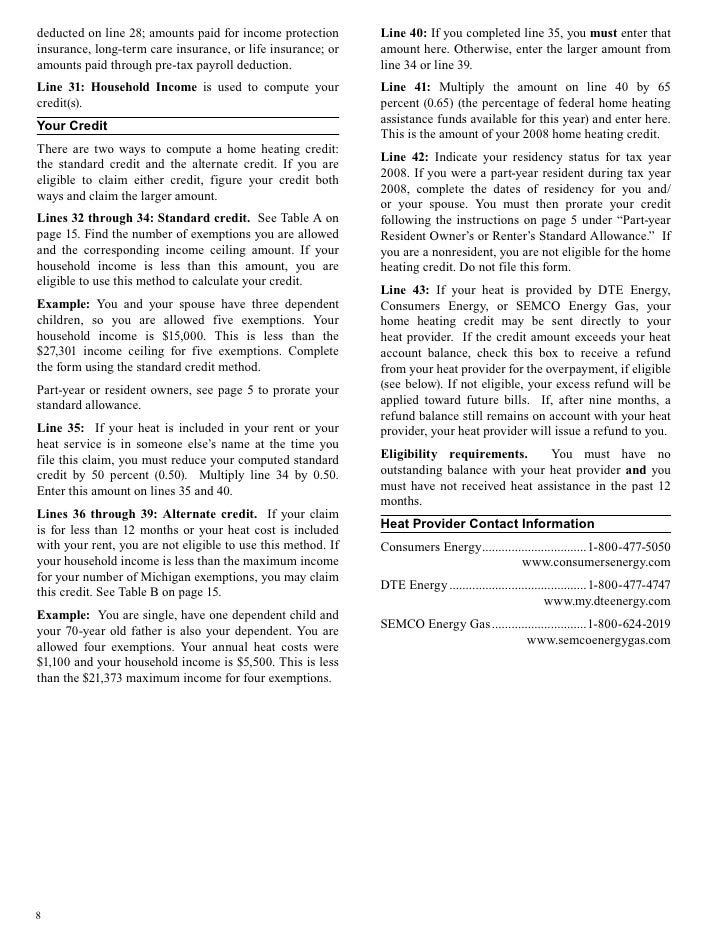 deducted on line 28; amounts paid for income protection insurance, long-term care insurance, or life insurance; or amounts paid through pre-tax payroll deduction.

Line 31: Household Income is used to compute your credit(s).

Your Credit

There are two ways to compute a home heating credit: the standard credit and the alternate credit. If you are eligible to claim either credit, figure your credit both ways and claim the larger amount.

Lines 32 through 34: Standard credit. See Table A on page 15. Find the number of exemptions you are allowed and the corresponding income ceiling amount. If your household income is less than this amount, you are eligible to use this method to calculate your credit.

Example: You and your spouse have three dependent children, so you are allowed five exemptions. Your household income is $15,000. This is less than the $27,301 income ceiling for five exemptions. Complete the form using the standard credit method.

Part-year or resident owners, see page 5 to prorate your standard allowance.

Line 35: If your heat is included in your rent or your heat service is in someone else's name at the time you file this claim, you must reduce your computed standard credit by 50 percent (0.50). Multiply line 34 by 0.50. Enter this amount on lines 35 and 40.

Lines 36 through 39: Alternate credit. If your claim is for less than 12 months or your heat cost is included with your rent, you are not eligible to use this method. If your household income is less than the maximum income for your number of Michigan exemptions, you may claim this credit. See Table B on page 15.

Example: You are single, have one dependent child and your 70-year old father is also your dependent. You are allowed four exemptions. Your annual heat costs were $1,100 and your household income is $5,500. This is less than the $21,373 maximum income for four exemptions.

Line 40: If you completed line 35, you must enter that amount here. Otherwise, enter the larger amount from line 34 or line 39.

Line 41: Multiply the amount on line 40 by 65 percent (0.65) (the percentage of federal home heating assistance funds available for this year) and enter here. This is the amount of your 2008 home heating credit.

Line 42: Indicate your residency status for tax year 2008. If you were a part-year resident during tax year 2008, complete the dates of residency for you and/or your spouse. You must then prorate your credit following the instructions on page 5 under "Part-year Resident Owner's or Renter's Standard Allowance." If you are a nonresident, you are not eligible for the home heating credit. Do not file this form.

Line 43: If your heat is provided by DTE Energy, Consumers Energy, or SEMCO Energy Gas, your home heating credit may be sent directly to your heat provider. If the credit amount exceeds your heat account balance, check this box to receive a refund from your heat provider for the overpayment, if eligible (see below). If not eligible, your excess refund will be applied toward future bills. If, after nine months, a refund balance still remains on account with your heat provider, your heat provider will issue a refund to you.

Eligibility requirements. You must have no outstanding balance with your heat provider and you must have not received heat assistance in the past 12 months.

Heat Provider Contact Information

Consumers Energy................................1-800-477-5050
www.consumersenergy.com

DTE Energy..........................................1-800-477-4747
www.my.dteenergy.com

SEMCO Energy Gas.............................1-800-624-2019
www.semcoenergygas.com

8